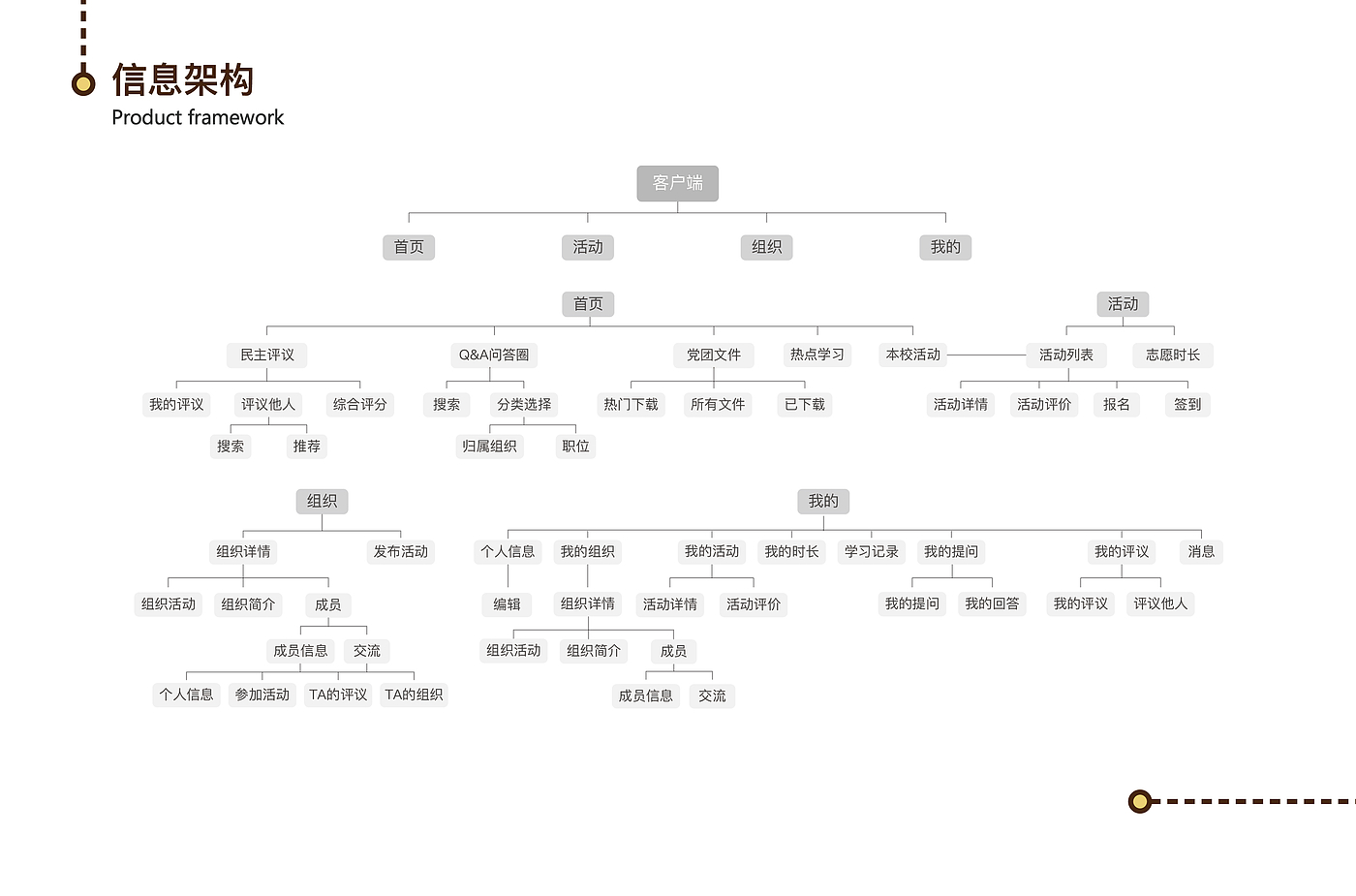 信息架构
Product framework

客户端
首页 活动 组织 我的

首页
民主评议 Q&A问答圈 党团文件 热点学习 本校活动
我的评议 评议他人 综合评分
搜索 推荐
搜索 分类选择
归属组织 职位
热门下载 所有文件 已下载

活动
活动列表 志愿时长
活动详情 活动评价 报名 签到

组织
组织详情 发布活动
组织活动 组织简介 成员
成员信息 交流
个人信息 参加活动 TA的评议 TA的组织

我的
个人信息 我的组织 我的活动 我的时长 学习记录 我的提问 我的评议 消息
编辑 组织详情 活动详情 活动评价 我的提问 我的回答 我的评议 评议他人
组织活动 组织简介 成员
成员信息 交流